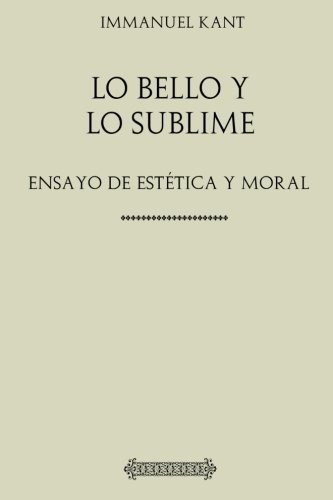 IMMANUEL KANT

LO BELLO Y LO SUBLIME

ENSAYO DE ESTÉTICA Y MORAL